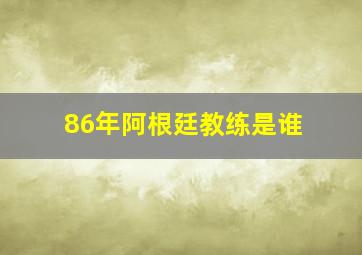 86年阿根廷教练是谁